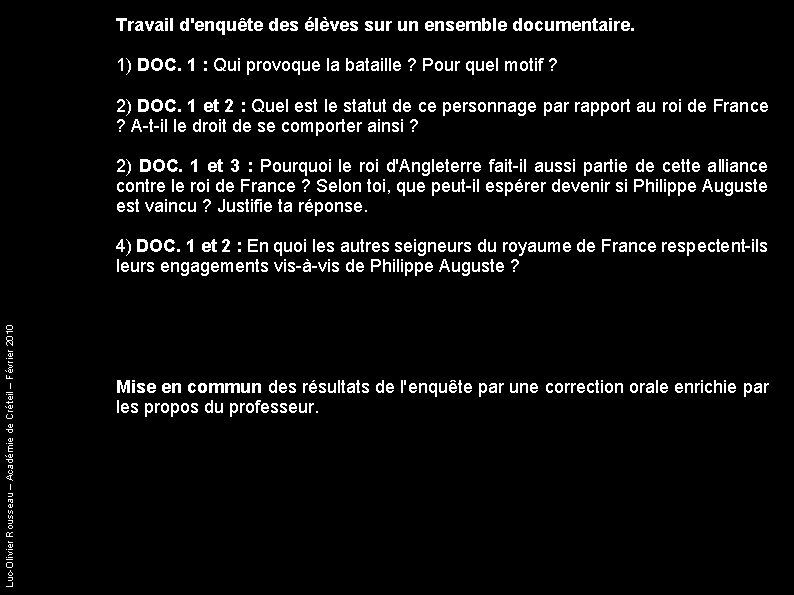 Travail d'enquête des élèves sur un ensemble documentaire.

1) DOC. 1 : Qui provoque la bataille ? Pour quel motif ?

2) DOC. 1 et 2 : Quel est le statut de ce personnage par rapport au roi de France ? A-t-il le droit de se comporter ainsi ?

2) DOC. 1 et 3 : Pourquoi le roi d'Angleterre fait-il aussi partie de cette alliance contre le roi de France ? Selon toi, que peut-il espérer devenir si Philippe Auguste est vaincu ? Justifie ta réponse.

4) DOC. 1 et 2 : En quoi les autres seigneurs du royaume de France respectent-ils leurs engagements vis-à-vis de Philippe Auguste ?

Mise en commun des résultats de l'enquête par une correction orale enrichie par les propos du professeur.

Luc-Olivier Rousseau – Académie de Créteil – Février 2010